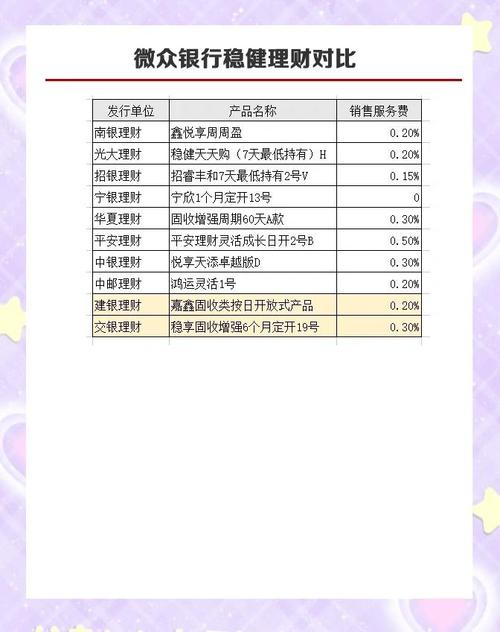 微众银行稳健理财对比

| 发行单位 | 产品名称 | 销售服务费 |
|---|---|---|
| 南银理财 | 鑫悦享周周盈 | 0.20% |
| 光大理财 | 稳健天天购（7天最低持有）H | 0.20% |
| 招银理财 | 招睿丰和7天最低持有2号V | 0.15% |
| 宁银理财 | 宁欣1个月定开13号 | 0 |
| 华夏理财 | 固收增强周期60天A款 | 0.30% |
| 平安理财 | 平安理财灵活成长日开2号B | 0.50% |
| 中银理财 | 悦享天添卓越版D | 0.30% |
| 中邮理财 | 鸿运灵活1号 | 0.20% |
| 建银理财 | 嘉鑫固收类按日开放式产品 | 0.20% |
| 交银理财 | 稳享固收增强6个月定开19号 | 0.30% |